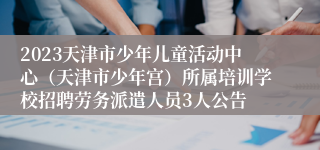 2023天津市少年儿童活动中心（天津市少年宫）所属培训学校招聘劳务派遣人员3人公告